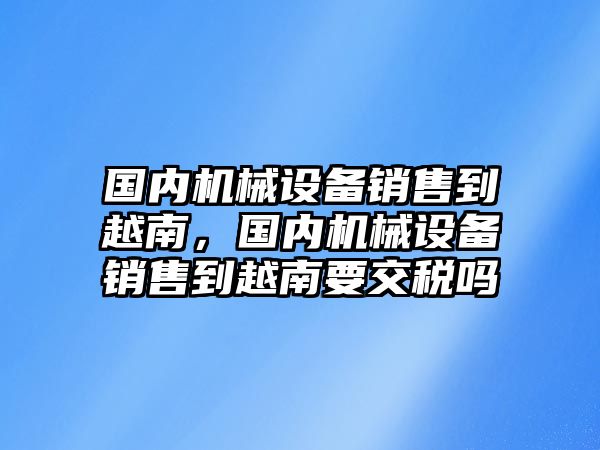 国内机械设备销售到越南，国内机械设备销售到越南要交税吗